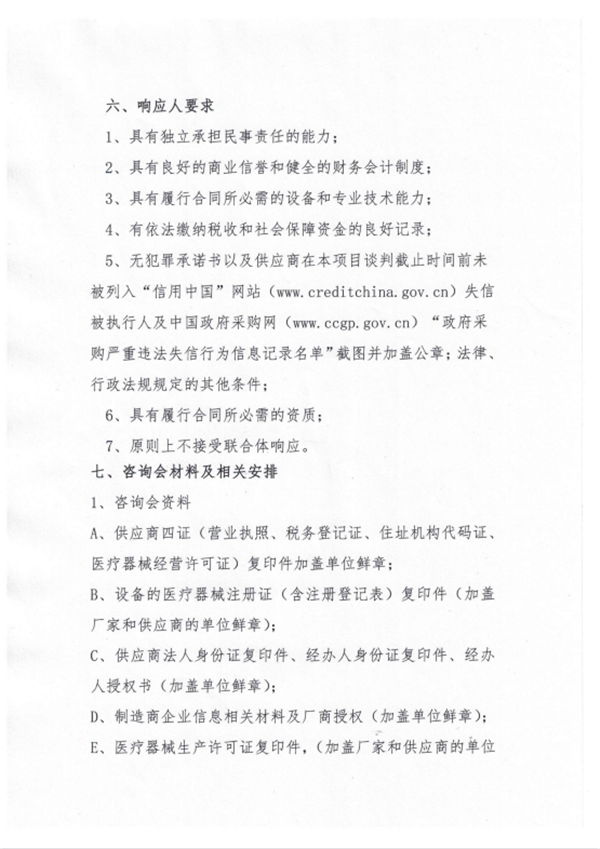 六、响应人要求

1、具有独立承担民事责任的能力；

2、具有良好的商业信誉和健全的财务会计制度；

3、具有履行合同所必需的设备和专业技术能力；

4、有依法缴纳税收和社会保障资金的良好记录；

5、无犯罪承诺书以及供应商在本项目谈判截止时间前未被列入“信用中国”网站（www.creditchina.gov.cn）失信被执行人及中国政府采购网（www.ccgp.gov.cn）“政府采购严重违法失信行为信息记录名单”截图并加盖公章；法律、行政法规规定的其他条件；

6、具有履行合同所必需的资质；

7、原则上不接受联合体响应。

七、咨询会材料及相关安排

1、咨询会资料

A、供应商四证（营业执照、税务登记证、住址机构代码证、医疗器械经营许可证）复印件加盖单位鲜章；

B、设备的医疗器械注册证（含注册登记表）复印件（加盖厂家和供应商的单位鲜章）；

C、供应商法人身份证复印件、经办人身份证复印件、经办人授权书（加盖单位鲜章）；

D、制造商企业信息相关材料及厂商授权（加盖单位鲜章）；

E、医疗器械生产许可证复印件，（加盖厂家和供应商的单位